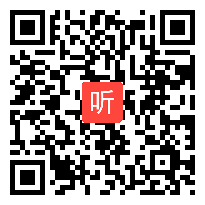 听